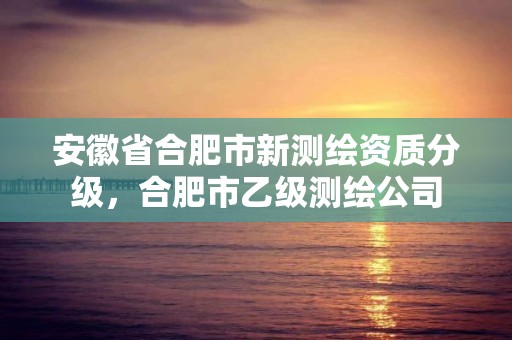 安徽省合肥市新测绘资质分级，合肥市乙级测绘公司